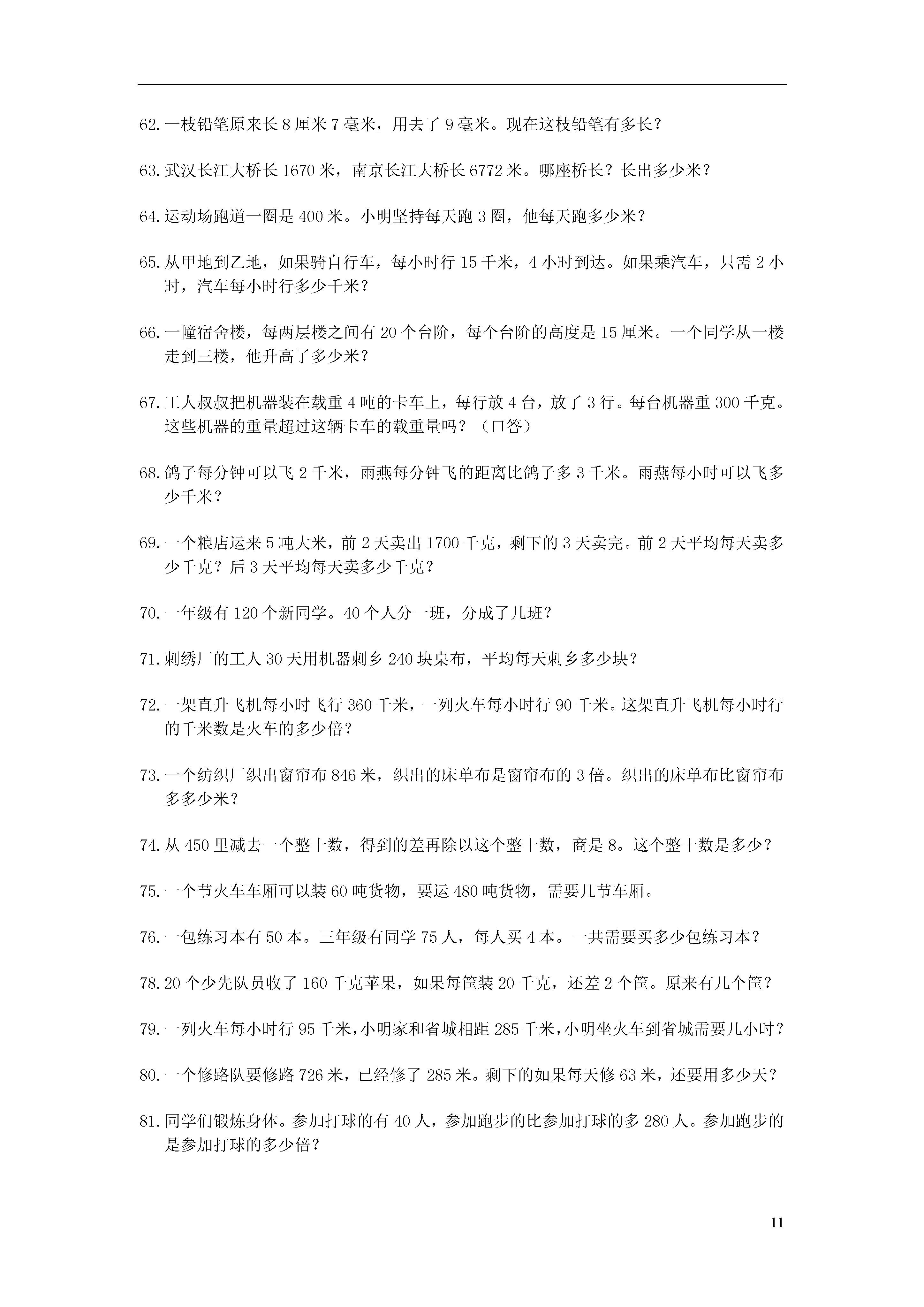 62. 一枝铅笔原来长 8 厘米 7 毫米，用去了 9 毫米。现在这枝铅笔有多长？

63. 武汉长江大桥长 1670 米，南京长江大桥长 6772 米。哪座桥长？长出多少米？

64. 运动场跑道一圈是 400 米。小明坚持每天跑 3 圈，他每天跑多少米？

65. 从甲地到乙地，如果骑自行车，每小时行 15 千米，4 小时到达。如果乘汽车，只需 2 小时，汽车每小时行多少千米？

66. 一幢宿舍楼，每两层楼之间有 20 个台阶，每个台阶的高度是 15 厘米。一个同学从一楼走到三楼，他升高了多少米？

67. 工人叔叔把机器装在载重 4 吨的卡车上，每行放 4 台，放了 3 行。每台机器重 300 千克。这些机器的重量超过这辆卡车的载重量吗？（口答）

68. 鸽子每分钟可以飞 2 千米，雨燕每分钟飞的距离比鸽子多 3 千米。雨燕每小时可以飞多少千米？

69. 一个粮店运来 5 吨大米，前 2 天卖出 1700 千克，剩下的 3 天卖完。前 2 天平均每天卖多少千克？后 3 天平均每天卖多少千克？

70. 一年级有 120 个新同学。40 个人分一班，分成了几班？

71. 刺绣厂的工人 30 天用机器刺乡 240 块桌布，平均每天刺乡多少块？

72. 一架直升飞机每小时飞行 360 千米，一列火车每小时行 90 千米。这架直升飞机每小时行的千米数是火车的多少倍？

73. 一个纺织厂织出窗帘布 846 米，织出的床单布是窗帘布的 3 倍。织出的床单布比窗帘布多多少米？

74. 从 450 里减去一个整十数，得到的差再除以这个整十数，商是 8。这个整十数是多少？

75. 一个节火车车厢可以装 60 吨货物，要运 480 吨货物，需要几节车厢。

76. 一包练习本有 50 本。三年级有同学 75 人，每人买 4 本。一共需要买多少包练习本？

78. 20 个少先队员收了 160 千克苹果，如果每筐装 20 千克，还差 2 个筐。原来有几个筐？

79. 一列火车每小时行 95 千米，小明家和省城相距 285 千米，小明坐火车到省城需要几小时？

80. 一个修路队要修路 726 米，已经修了 285 米。剩下的如果每天修 63 米，还要用多少天？

81. 同学们锻炼身体。参加打球的有 40 人，参加跑步的比参加打球的多 280 人。参加跑步的是参加打球的多少倍？

11